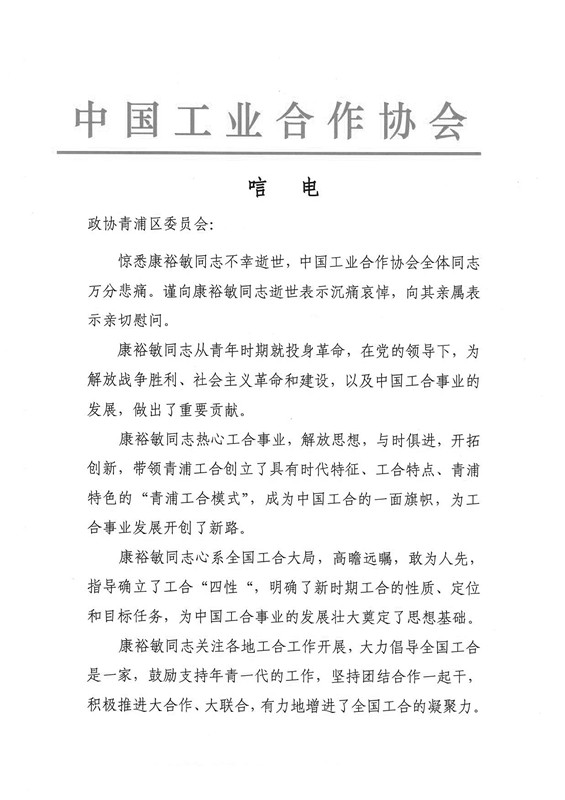 中国工业合作协会

唁　电

政协青浦区委员会：

惊悉康裕敏同志不幸逝世，中国工业合作协会全体同志万分悲痛。谨向康裕敏同志逝世表示沉痛哀悼，向其亲属表示亲切慰问。

康裕敏同志从青年时期就投身革命，在党的领导下，为解放战争胜利、社会主义革命和建设，以及中国工合事业的发展，做出了重要贡献。

康裕敏同志热心工合事业，解放思想，与时俱进，开拓创新，带领青浦工合创立了具有时代特征、工合特点、青浦特色的“青浦工合模式”，成为中国工合的一面旗帜，为工合事业发展开创了新路。

康裕敏同志心系全国工合大局，高瞻远瞩，敢为人先，指导确立了工合“四性“，明确了新时期工合的性质、定位和目标任务，为中国工合事业的发展壮大奠定了思想基础。

康裕敏同志关注各地工合工作开展，大力倡导全国工合是一家，鼓励支持年青一代的工作，坚持团结合作一起干，积极推进大合作、大联合，有力地增进了全国工合的凝聚力。